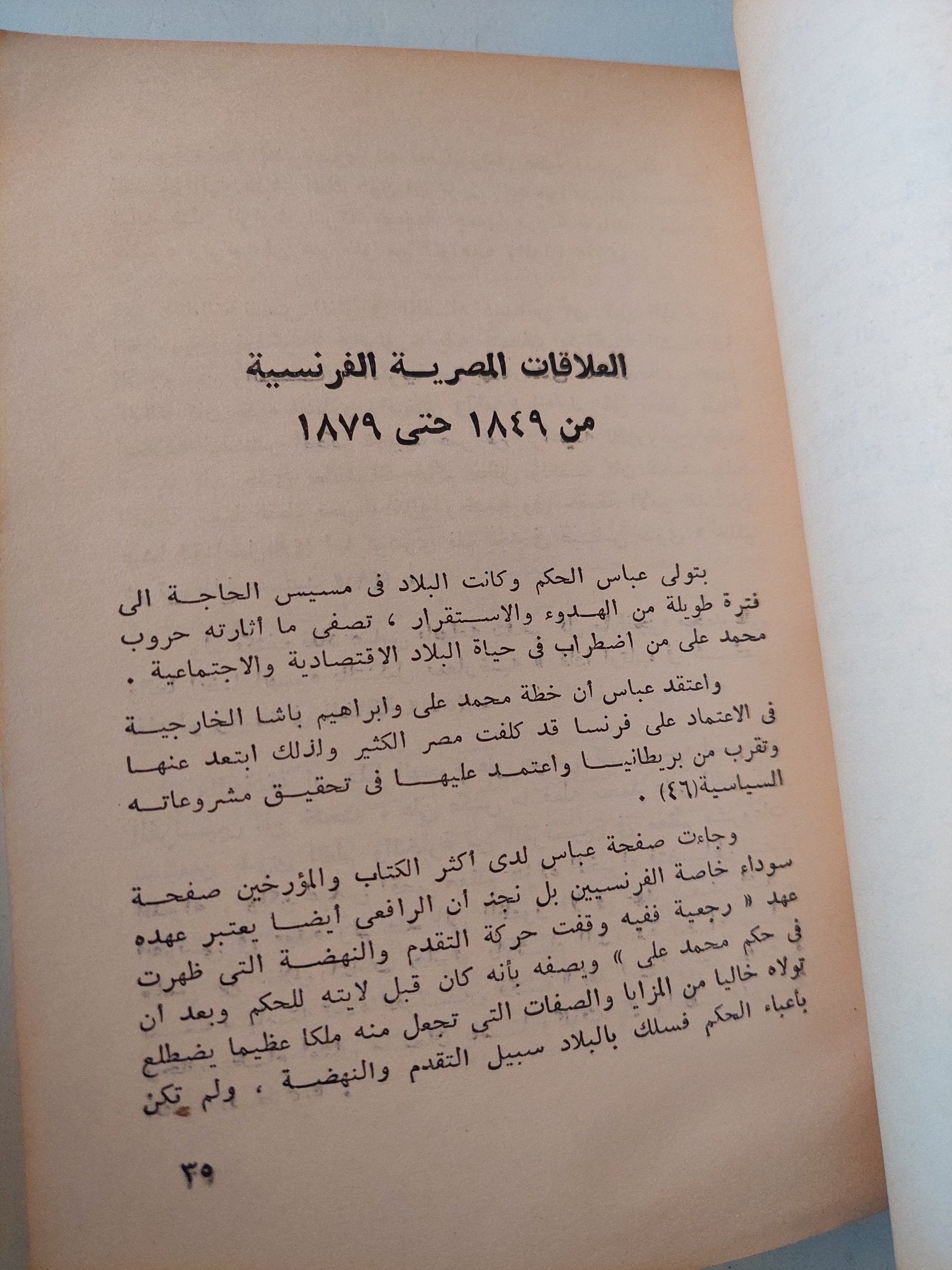 العلاقات المصرية الفرنسية
من ١٨٤٩ حتى ١٨٧٩

بتولى عباس الحكم وكانت البلاد فى مسيس الحاجة الى فترة طويلة من الهدوء والاستقرار ، تصفى ما أثارته حروب محمد على من اضطراب فى حياة البلاد الاقتصادية والاجتماعية .

واعتقد عباس أن خطة محمد على وابراهيم باشا الخارجية فى الاعتماد على فرنسا قد كلفت مصر الكثير ولذلك ابتعد عنها وتقرب من بريطانيا واعتمد عليها فى تحقيق مشروعاته السياسية(٤٦) .

وجاءت صفحة عباس لدى أكثر الكتاب والمؤرخين صفحة سوداء خاصة الفرنسيين بل نجد أن الرافعى أيضا يعتبر عهده عهد « رجعية ففيه وقفت حركة التقدم والنهضة التى ظهرت فى حكم محمد على » ويصفه بأنه كان قبل لايته للحكم وبعد أن تولاه خاليا من المزايا والصفات التى تجعل منه ملكا عظيما يضطلع بأعباء الحكم فسلك بالبلاد سبيل التقدم والنهضة ، ولم تكن

٣٥